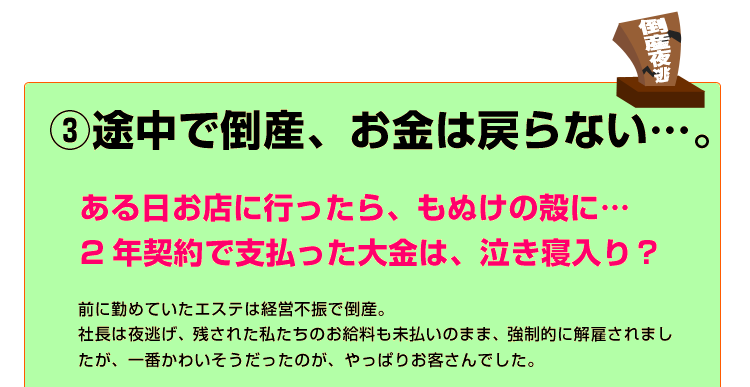 倒産夜逃

③途中で倒産、お金は戻らない…。

ある日お店に行ったら、もぬけの殻に…
２年契約で支払った大金は、泣き寝入り？

前に勤めていたエステは経営不振で倒産。
社長は夜逃げ、残された私たちのお給料も未払いのまま、強制的に解雇されましたが、一番かわいそうだったのが、やっぱりお客さんでした。